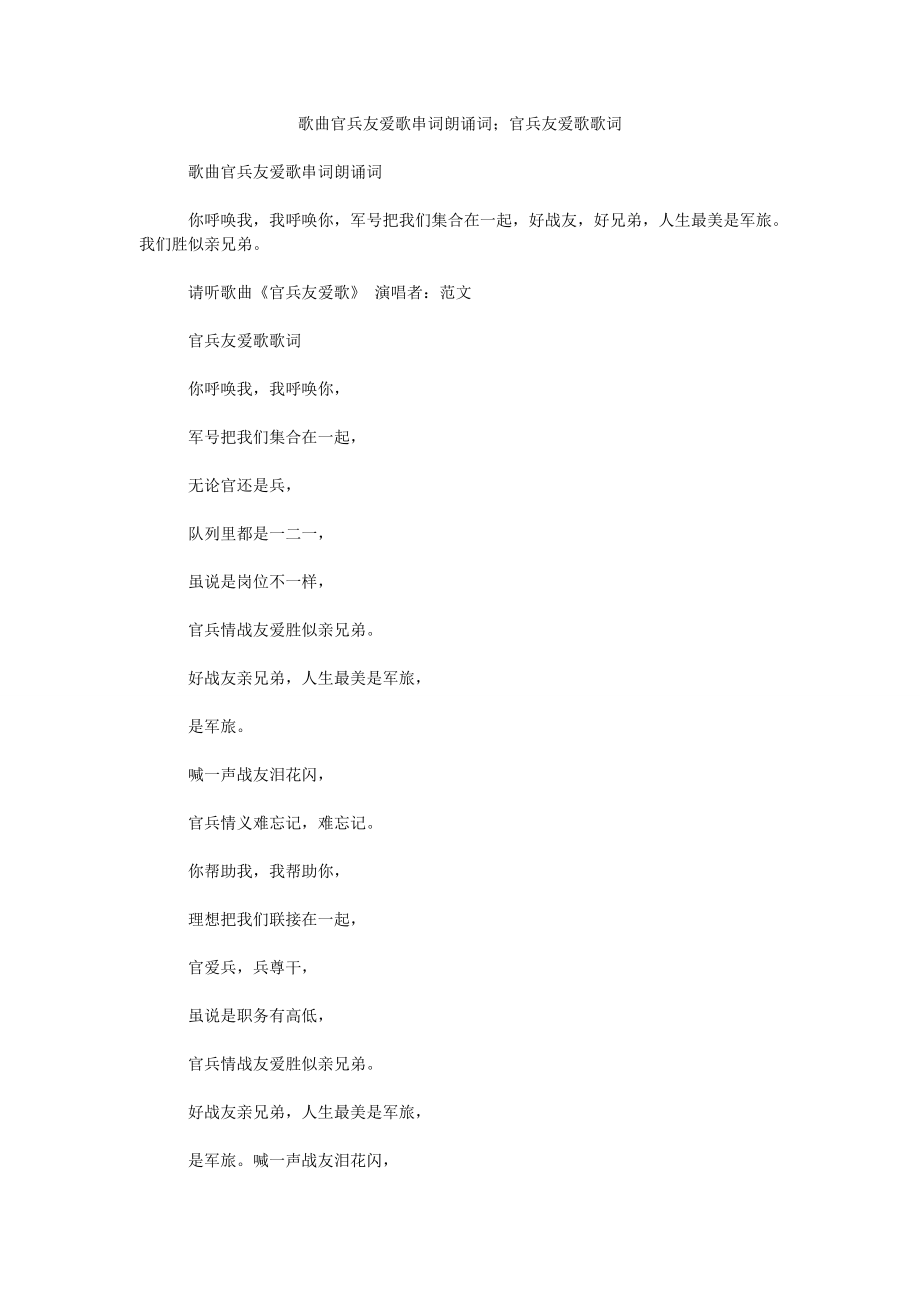 歌曲官兵友爱歌串词朗诵词；官兵友爱歌歌词

歌曲官兵友爱歌串词朗诵词

你呼唤我，我呼唤你，军号把我们集合在一起，好战友，好兄弟，人生最美是军旅。我们胜似亲兄弟。

请听歌曲《官兵友爱歌》 演唱者：范文

官兵友爱歌歌词

你呼唤我，我呼唤你，

军号把我们集合在一起，

无论官还是兵，

队列里都是一二一，

虽说是岗位不一样，

官兵情战友爱胜似亲兄弟。

好战友亲兄弟，人生最美是军旅，

是军旅。

喊一声战友泪花闪，

官兵情义难忘记，难忘记。

你帮助我，我帮助你，

理想把我们联接在一起，

官爱兵，兵尊干，

虽说是职务有高低，

官兵情战友爱胜似亲兄弟。

好战友亲兄弟，人生最美是军旅，

是军旅。喊一声战友泪花闪，